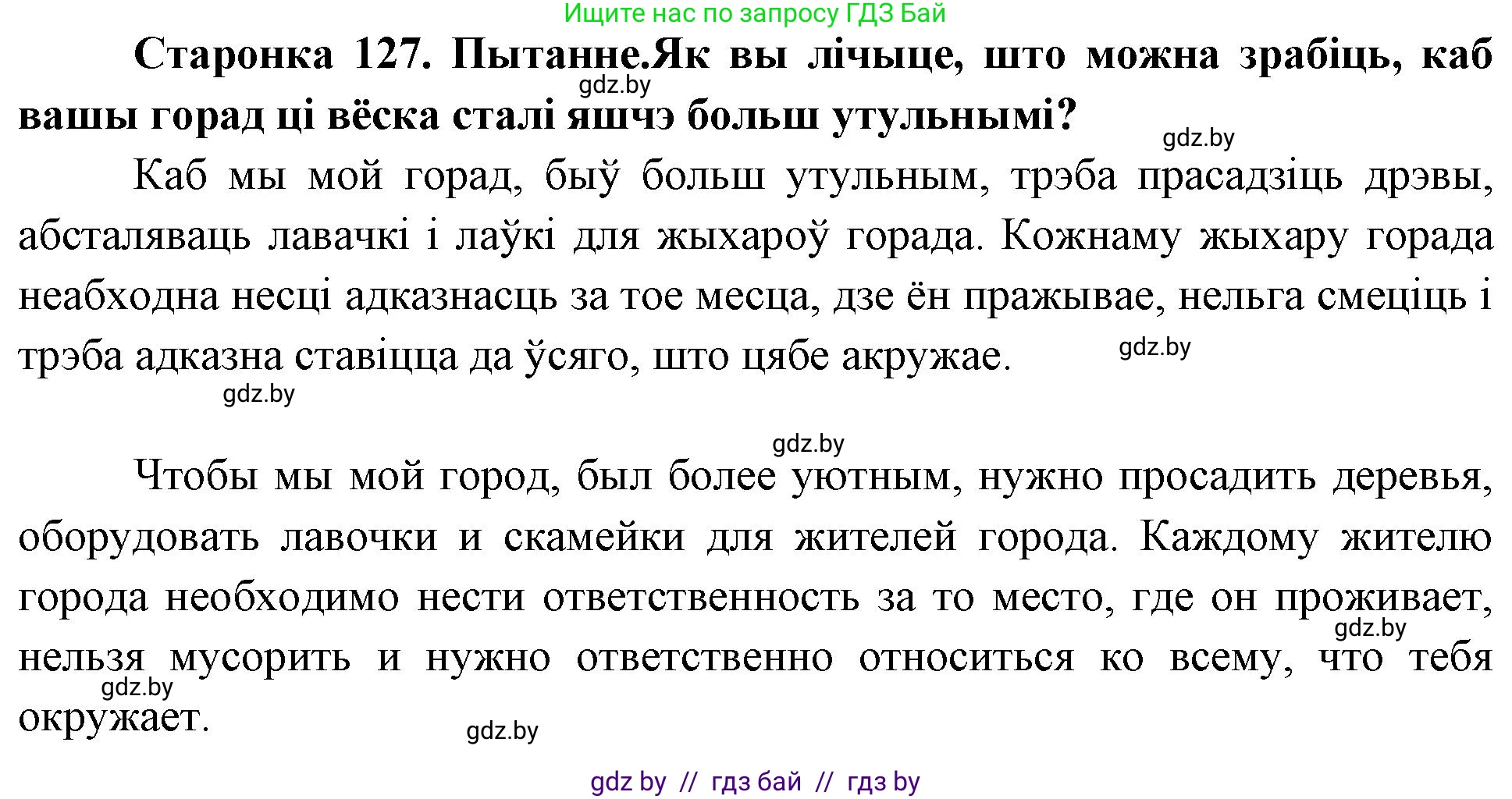 Ищите нас по запросу ГДЗ Бай

**Старонка 127. Пытанне.Як вы лічыце, што можна зрабіць, каб вашы горад ці вёска сталі яшчэ больш утульнымі?**

gdz.by

gdz.by

Каб мы мой горад, быў больш утульным, трэба прасадзіць дрэвы, абсталяваць лавачкі і лаўкі для жыхароў горада. Кожнаму жыхару горада неабходна несці адказнасць за тое месца, дзе ён пражывае, нельга смеціць і трэба адказна ставіцца да ўсяго, што цябе акружае.

gdz.by

gdz.by

gdz.by

Чтобы мы мой город, был более уютным, нужно просадить деревья, оборудовать лавочки и скамейки для жителей города. Каждому жителю города необходимо нести ответственность за то место, где он проживает, нельзя мусорить и нужно ответственно относиться ко всему, что тебя окружает.

gdz.by

gdz.by

gdz.by

gdz by // гдз бай // гдз by